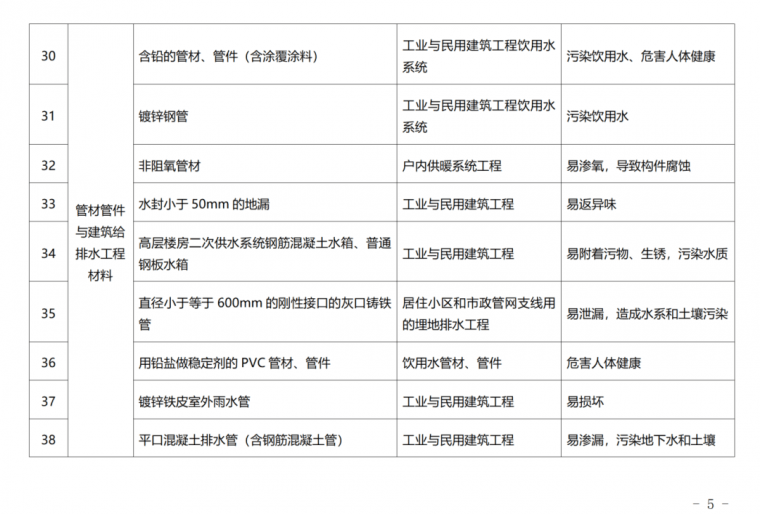 | 30 | 管材管件与建筑给排水工程材料 | 含铅的管材、管件（含涂覆涂料） | 工业与民用建筑工程饮用水系统 | 污染饮用水、危害人体健康 |
|---|---|---|---|---|
| 31 | | 镀锌钢管 | 工业与民用建筑工程饮用水系统 | 污染饮用水 |
| 32 | | 非阻氧管材 | 户内供暖系统工程 | 易渗氧，导致构件腐蚀 |
| 33 | | 水封小于 50mm 的地漏 | 工业与民用建筑工程 | 易返异味 |
| 34 | | 高层楼房二次供水系统钢筋混凝土水箱、普通钢板水箱 | 工业与民用建筑工程 | 易附着污物、生锈，污染水质 |
| 35 | | 直径小于等于 600mm 的刚性接口的灰口铸铁管 | 居住小区和市政管网支线用的埋地排水工程 | 易泄漏，造成水系和土壤污染 |
| 36 | | 用铅盐做稳定剂的 PVC 管材、管件 | 饮用水管材、管件 | 危害人体健康 |
| 37 | | 镀锌铁皮室外雨水管 | 工业与民用建筑工程 | 易损坏 |
| 38 | | 平口混凝土排水管（含钢筋混凝土管） | 工业与民用建筑工程 | 易渗漏，污染地下水和土壤 |

－ 5 －